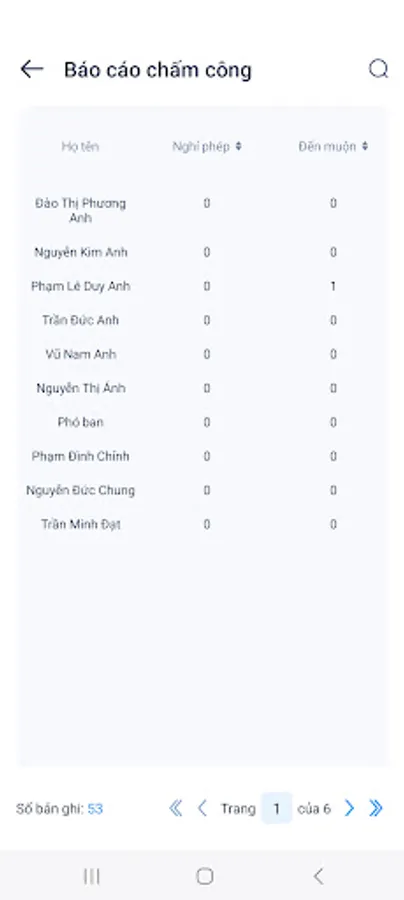 Báo cáo chấm công

| Họ tên | Nghỉ phép | Đến muộn |
|---|---|---|
| Đào Thị Phương Anh | 0 | 0 |
| Nguyễn Kim Anh | 0 | 0 |
| Phạm Lê Duy Anh | 0 | 1 |
| Trần Đức Anh | 0 | 0 |
| Vũ Nam Anh | 0 | 0 |
| Nguyễn Thị Ánh | 0 | 0 |
| Phó ban | 0 | 0 |
| Phạm Đình Chính | 0 | 0 |
| Nguyễn Đức Chung | 0 | 0 |
| Trần Minh Đạt | 0 | 0 |

Số bản ghi: 53

Trang 1 của 6